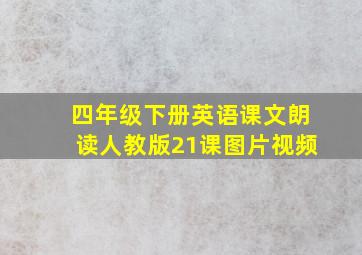 四年级下册英语课文朗读人教版21课图片视频